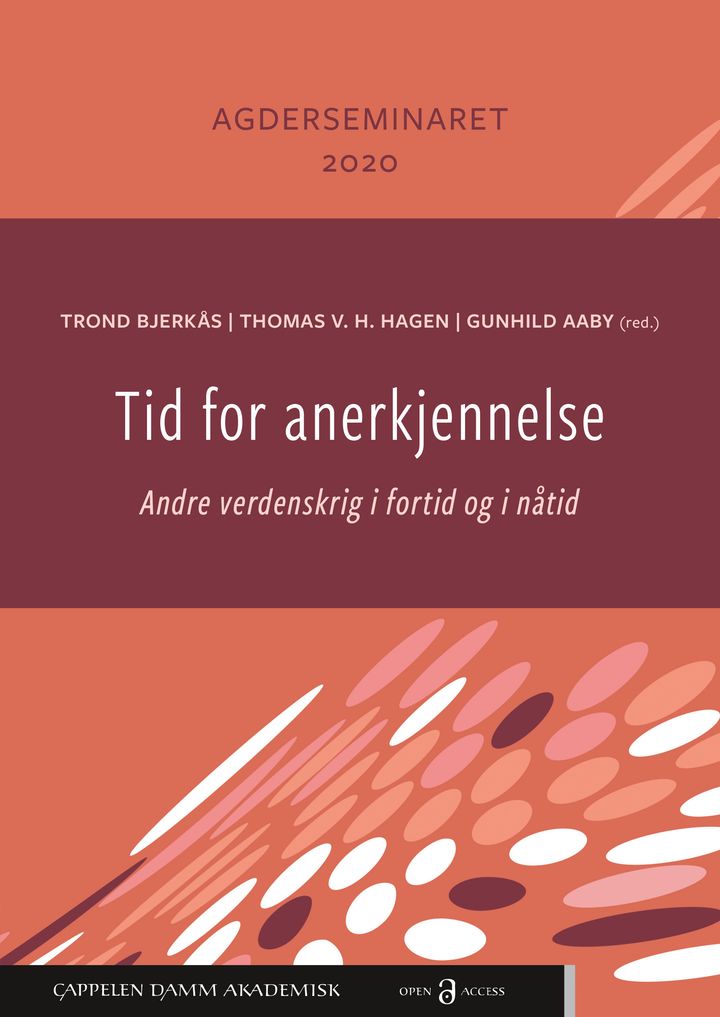 AGDERSEMINARET
2020

TROND BJERKÅS | THOMAS V. H. HAGEN | GUNHILD AABY (red.)

Tid for anerkjennelse

Andre verdenskrig i fortid og i nåtid

CAPPELEN DAMM AKADEMISK

OPEN ACCESS